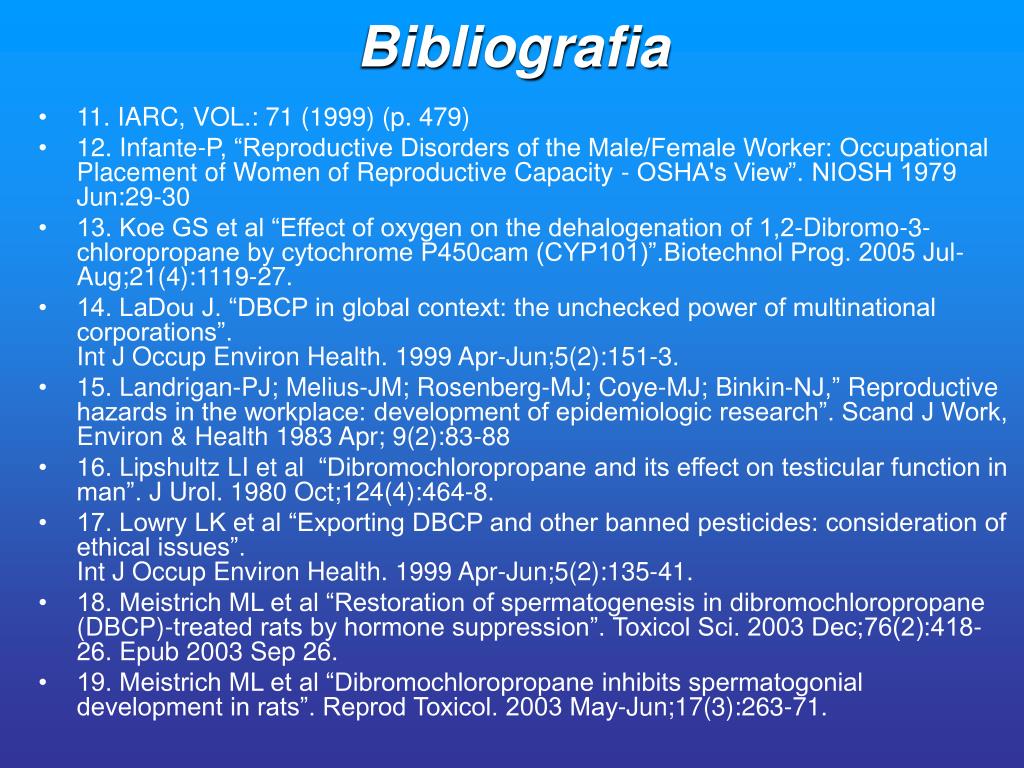 Bibliografia

• 11. IARC, VOL.: 71 (1999) (p. 479)
• 12. Infante-P, “Reproductive Disorders of the Male/Female Worker: Occupational Placement of Women of Reproductive Capacity - OSHA's View”. NIOSH 1979 Jun:29-30
• 13. Koe GS et al “Effect of oxygen on the dehalogenation of 1,2-Dibromo-3-chloropropane by cytochrome P450cam (CYP101)”.Biotechnol Prog. 2005 Jul-Aug;21(4):1119-27.
• 14. LaDou J. “DBCP in global context: the unchecked power of multinational corporations”.
Int J Occup Environ Health. 1999 Apr-Jun;5(2):151-3.
• 15. Landrigan-PJ; Melius-JM; Rosenberg-MJ; Coye-MJ; Binkin-NJ,” Reproductive hazards in the workplace: development of epidemiologic research”. Scand J Work, Environ & Health 1983 Apr; 9(2):83-88
• 16. Lipshultz LI et al “Dibromochloropropane and its effect on testicular function in man”. J Urol. 1980 Oct;124(4):464-8.
• 17. Lowry LK et al “Exporting DBCP and other banned pesticides: consideration of ethical issues”.
Int J Occup Environ Health. 1999 Apr-Jun;5(2):135-41.
• 18. Meistrich ML et al “Restoration of spermatogenesis in dibromochloropropane (DBCP)-treated rats by hormone suppression”. Toxicol Sci. 2003 Dec;76(2):418-26. Epub 2003 Sep 26.
• 19. Meistrich ML et al “Dibromochloropropane inhibits spermatogonial development in rats”. Reprod Toxicol. 2003 May-Jun;17(3):263-71.